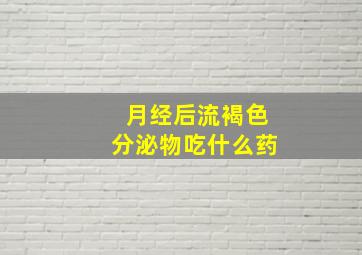 月经后流褐色
分泌物吃什么药